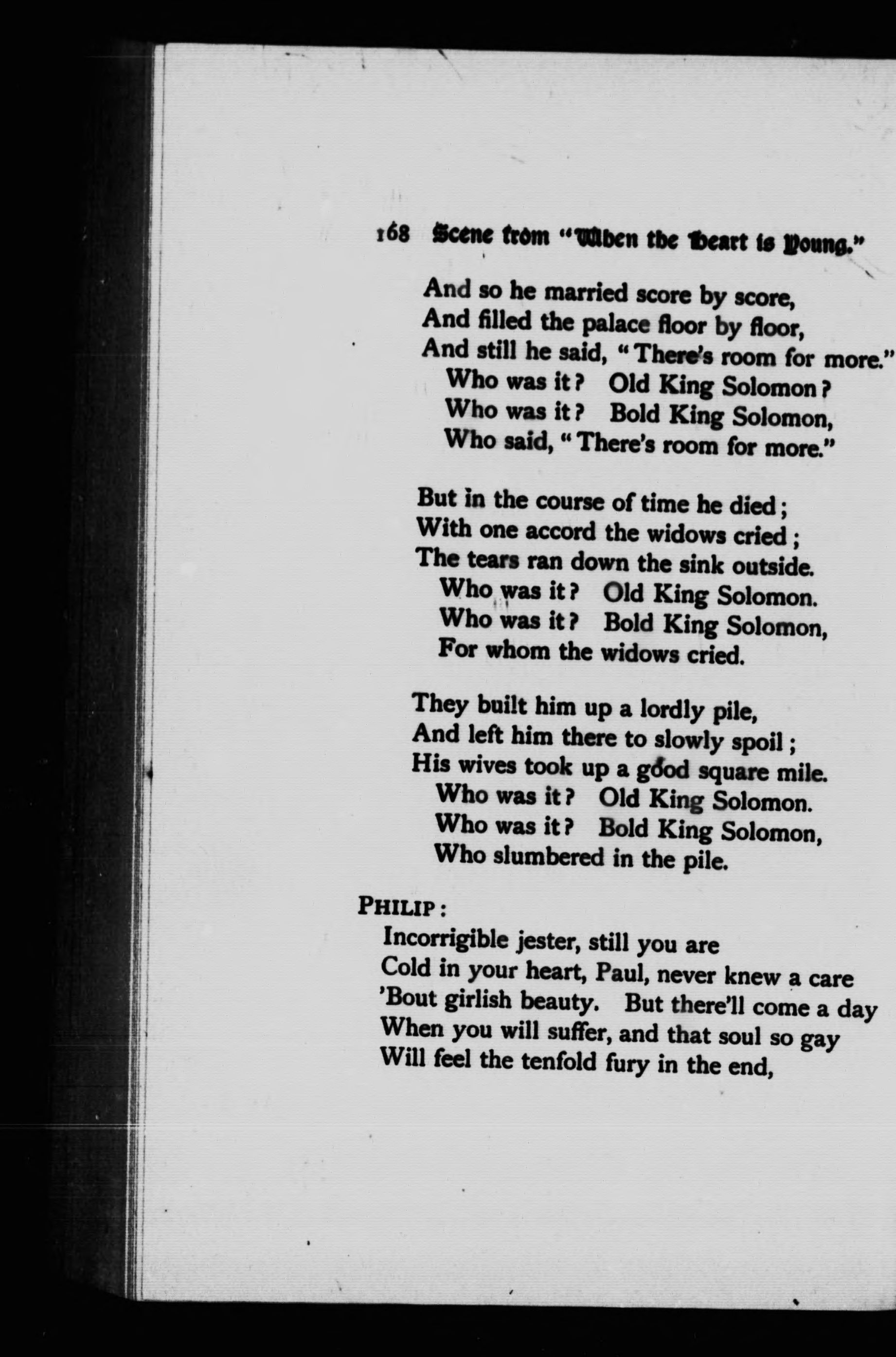 168 Scene from "When the Heart is Young."

And so he married score by score,
And filled the palace floor by floor,
And still he said, "There's room for more."
Who was it? Old King Solomon?
Who was it? Bold King Solomon,
Who said, "There's room for more."

But in the course of time he died;
With one accord the widows cried;
The tears ran down the sink outside.
Who was it? Old King Solomon.
Who was it? Bold King Solomon,
For whom the widows cried.

They built him up a lordly pile,
And left him there to slowly spoil;
His wives took up a good square mile.
Who was it? Old King Solomon.
Who was it? Bold King Solomon,
Who slumbered in the pile.

PHILIP:
Incorrigible jester, still you are
Cold in your heart, Paul, never knew a care
'Bout girlish beauty. But there'll come a day
When you will suffer, and that soul so gay
Will feel the tenfold fury in the end,